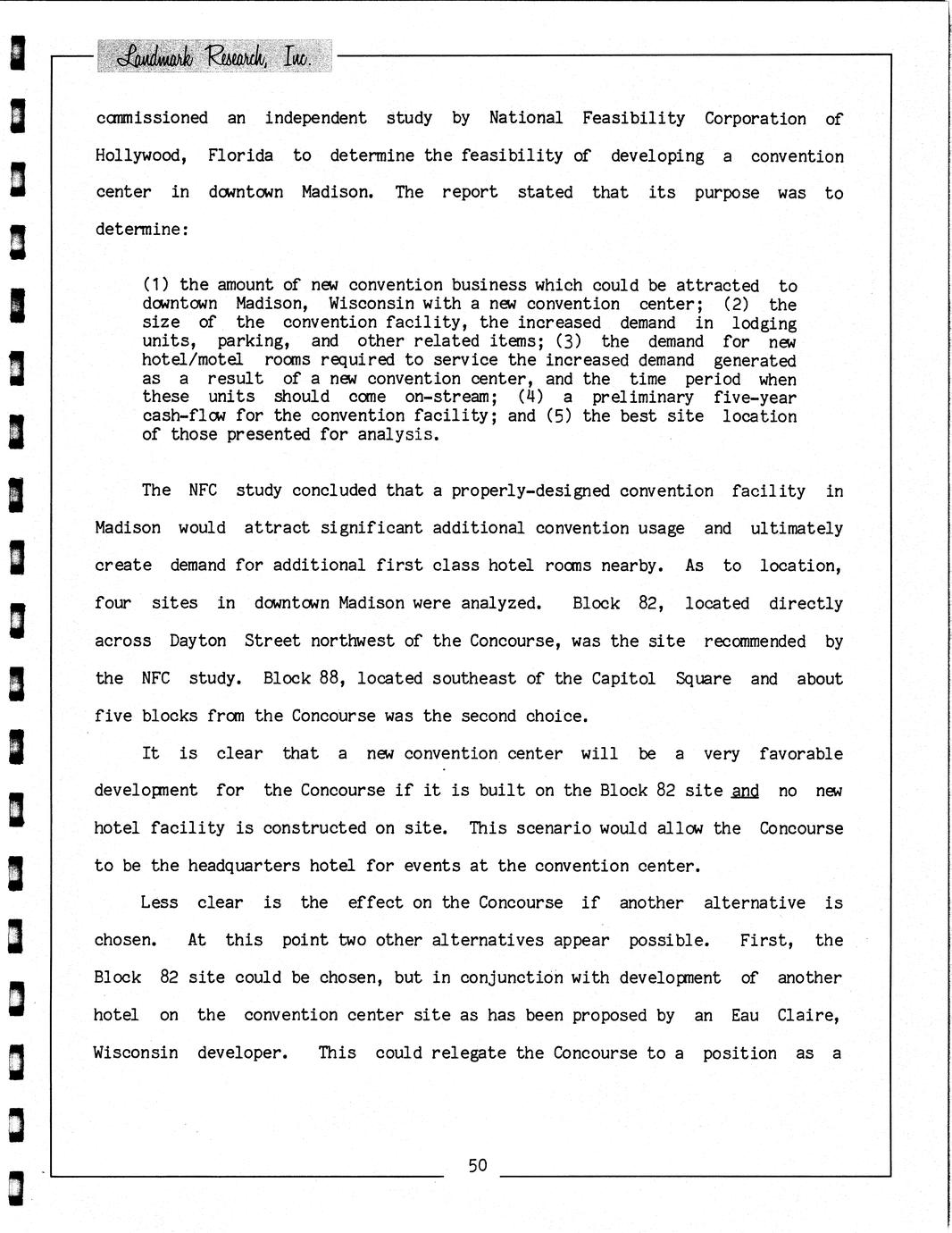 Landmark Research, Inc.

commissioned an independent study by National Feasibility Corporation of Hollywood, Florida to determine the feasibility of developing a convention center in downtown Madison. The report stated that its purpose was to determine:

(1) the amount of new convention business which could be attracted to downtown Madison, Wisconsin with a new convention center; (2) the size of the convention facility, the increased demand in lodging units, parking, and other related items; (3) the demand for new hotel/motel rooms required to service the increased demand generated as a result of a new convention center, and the time period when these units should come on-stream; (4) a preliminary five-year cash-flow for the convention facility; and (5) the best site location of those presented for analysis.

The NFC study concluded that a properly-designed convention facility in Madison would attract significant additional convention usage and ultimately create demand for additional first class hotel rooms nearby. As to location, four sites in downtown Madison were analyzed. Block 82, located directly across Dayton Street northwest of the Concourse, was the site recommended by the NFC study. Block 88, located southeast of the Capitol Square and about five blocks from the Concourse was the second choice.

It is clear that a new convention center will be a very favorable development for the Concourse if it is built on the Block 82 site and no new hotel facility is constructed on site. This scenario would allow the Concourse to be the headquarters hotel for events at the convention center.

Less clear is the effect on the Concourse if another alternative is chosen. At this point two other alternatives appear possible. First, the Block 82 site could be chosen, but in conjunction with development of another hotel on the convention center site as has been proposed by an Eau Claire, Wisconsin developer. This could relegate the Concourse to a position as a

50